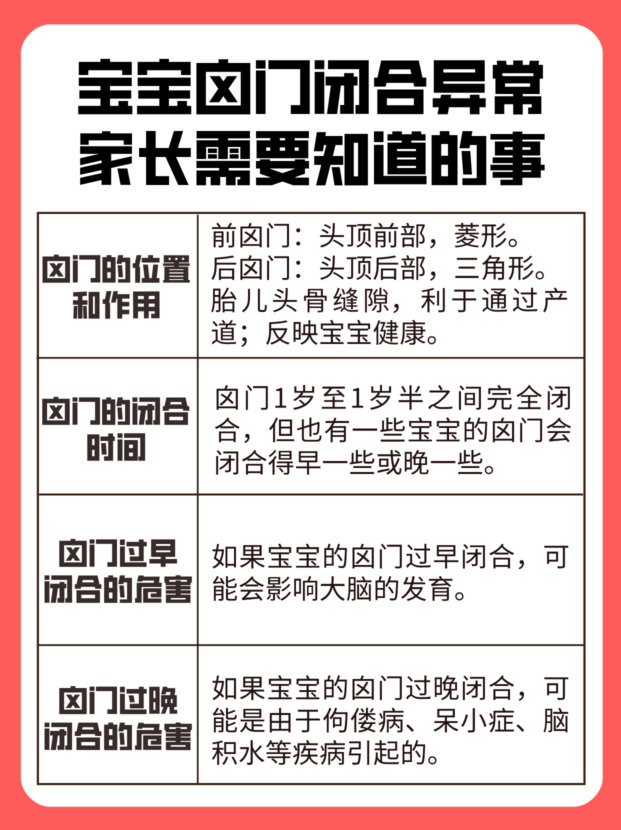 宝宝囟门闭合异常
家长需要知道的事

| | |
|---|---|
| 囟门的位置和作用 | 前囟门：头顶前部，菱形。后囟门：头顶后部，三角形。胎儿头骨缝隙，利于通过产道；反映宝宝健康。 |
| 囟门的闭合时间 | 囟门1岁至1岁半之间完全闭合，但也有一些宝宝的囟门会闭合得早一些或晚一些。 |
| 囟门过早闭合的危害 | 如果宝宝的囟门过早闭合，可能会影响大脑的发育。 |
| 囟门过晚闭合的危害 | 如果宝宝的囟门过晚闭合，可能是由于佝偻病、呆小症、脑积水等疾病引起的。 |